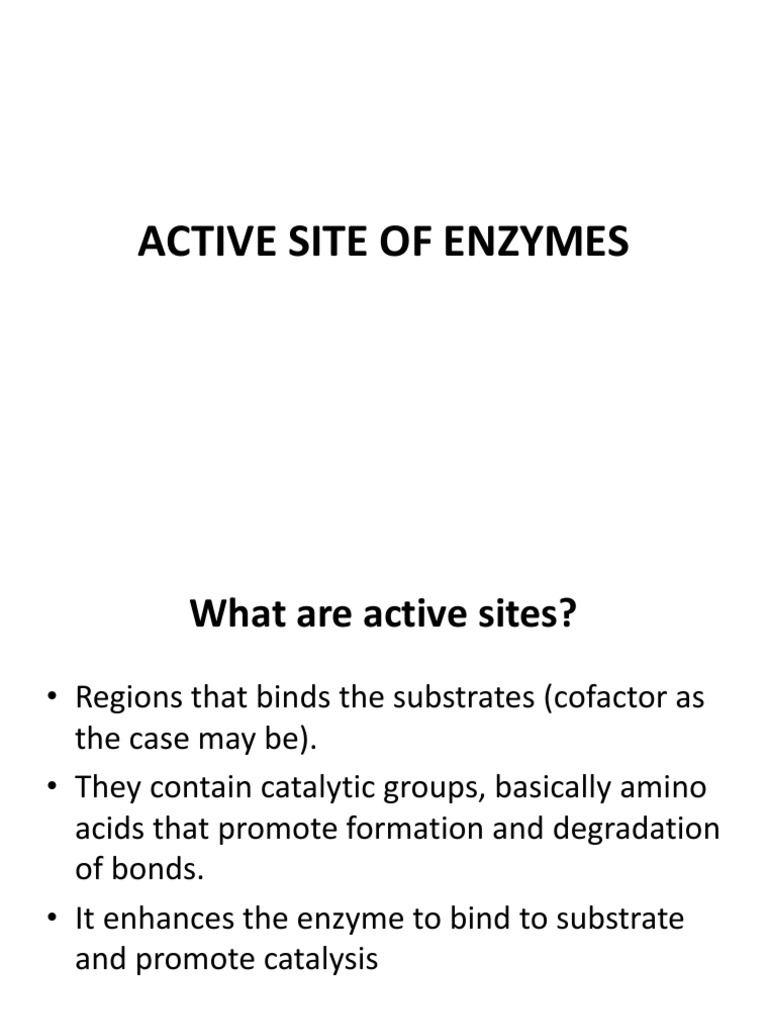 ACTIVE SITE OF ENZYMES

What are active sites?

• Regions that binds the substrates (cofactor as the case may be).
• They contain catalytic groups, basically amino acids that promote formation and degradation of bonds.
• It enhances the enzyme to bind to substrate and promote catalysis